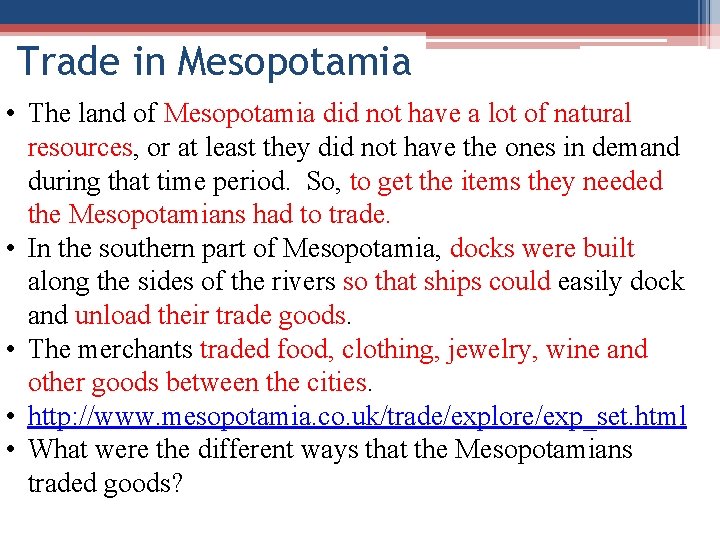 Trade in Mesopotamia

• The land of Mesopotamia did not have a lot of natural resources, or at least they did not have the ones in demand during that time period. So, to get the items they needed the Mesopotamians had to trade.
• In the southern part of Mesopotamia, docks were built along the sides of the rivers so that ships could easily dock and unload their trade goods.
• The merchants traded food, clothing, jewelry, wine and other goods between the cities.
• http://www.mesopotamia.co.uk/trade/explore/exp_set.html
• What were the different ways that the Mesopotamians traded goods?